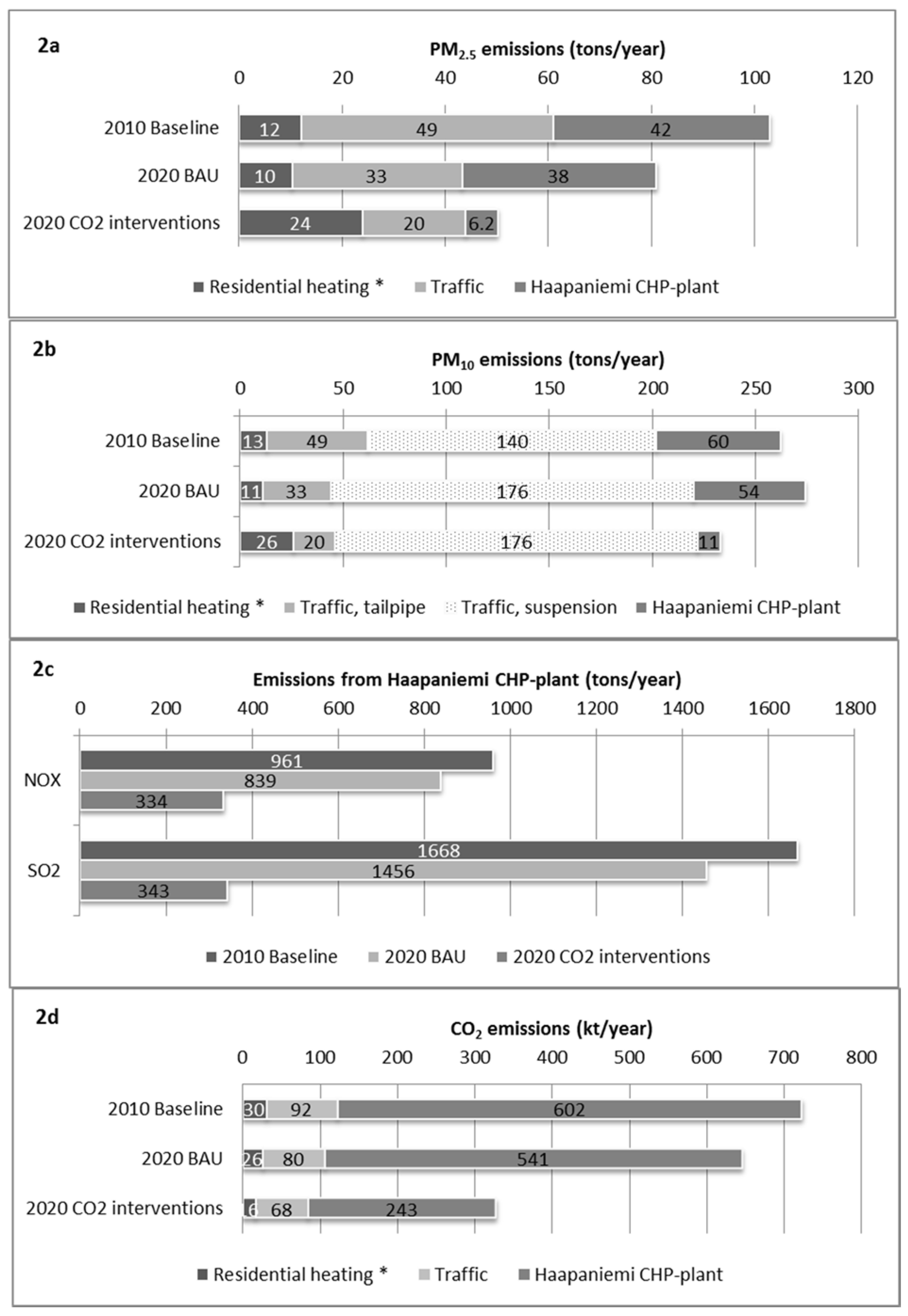 2a

$PM_{2.5}$ emissions (tons/year)

0 20 40 60 80 100 120

2010 Baseline 12 49 42

2020 BAU 10 33 38

2020 CO2 interventions 24 20 6.2

Residential heating * Traffic Haapaniemi CHP-plant

2b

$PM_{10}$ emissions (tons/year)

0 50 100 150 200 250 300

2010 Baseline 13 49 140 60

2020 BAU 11 33 176 54

2020 CO2 interventions 26 20 176 11

Residential heating * Traffic, tailpipe Traffic, suspension Haapaniemi CHP-plant

2c

Emissions from Haapaniemi CHP-plant (tons/year)

0 200 400 600 800 1000 1200 1400 1600 1800

NOX 961 839 334

SO2 1668 1456 343

2010 Baseline 2020 BAU 2020 CO2 interventions

2d

$CO_2$ emissions (kt/year)

0 100 200 300 400 500 600 700 800

2010 Baseline 30 92 602

2020 BAU 26 80 541

2020 CO2 interventions 6 68 243

Residential heating * Traffic Haapaniemi CHP-plant